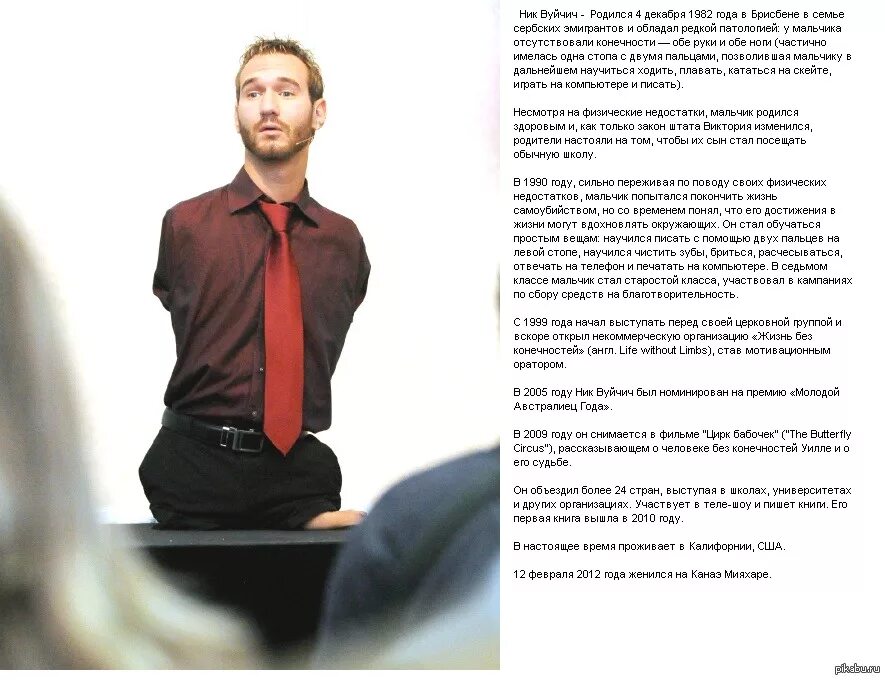 Ник Вуйчич - Родился 4 декабря 1982 года в Брисбене в семье сербских эмигрантов и обладал редкой патологией: у мальчика отсутствовали конечности — обе руки и обе ноги (частично имелась одна стопа с двумя пальцами, позволившая мальчику в дальнейшем научиться ходить, плавать, кататься на скейте, играть на компьютере и писать).

Несмотря на физические недостатки, мальчик родился здоровым и, как только закон штата Виктория изменился, родители настояли на том, чтобы их сын стал посещать обычную школу.

В 1990 году, сильно переживая по поводу своих физических недостатков, мальчик попытался покончить жизнь самоубийством, но со временем понял, что его достижения в жизни могут вдохновлять окружающих. Он стал обучаться простым вещам: научился писать с помощью двух пальцев на левой стопе, научился чистить зубы, бриться, расчесываться, отвечать на телефон и печатать на компьютере. В седьмом классе мальчик стал старостой класса, участвовал в кампаниях по сбору средств на благотворительность.

С 1999 года начал выступать перед своей церковной группой и вскоре открыл некоммерческую организацию «Жизнь без конечностей» (англ. Life without Limbs), став мотивационным оратором.

В 2005 году Ник Вуйчич был номинирован на премию «Молодой Австралиец Года».

В 2009 году он снимается в фильме "Цирк бабочек" ("The Butterfly Circus"), рассказывающем о человеке без конечностей Уилле и о его судьбе.

Он объездил более 24 стран, выступая в школах, университетах и других организациях. Участвует в теле-шоу и пишет книги. Его первая книга вышла в 2010 году.

В настоящее время проживает в Калифорнии, США.

12 февраля 2012 года женился на Канаэ Мияхаре.

pikabu.ru